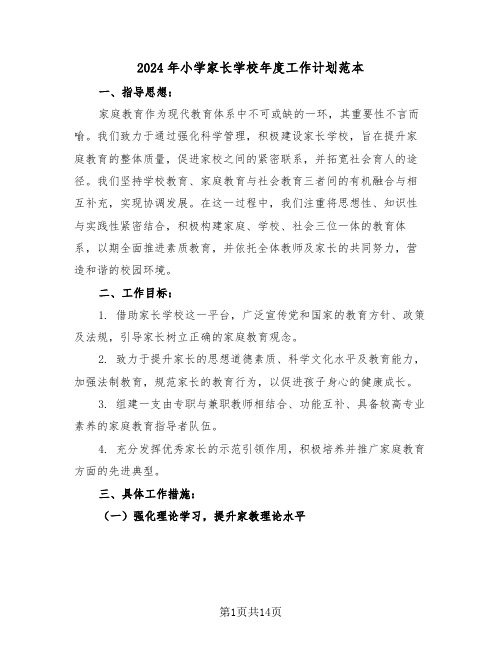 2024年小学家长学校年度工作计划范本

一、指导思想：

家庭教育作为现代教育体系中不可或缺的一环，其重要性不言而喻。我们致力于通过强化科学管理，积极建设家长学校，旨在提升家庭教育的整体质量，促进家校之间的紧密联系，并拓宽社会育人的途径。我们坚持学校教育、家庭教育与社会教育三者间的有机融合与相互补充，实现协调发展。在这一过程中，我们注重将思想性、知识性与实践性紧密结合，积极构建家庭、学校、社会三位一体的教育体系，以期全面推进素质教育，并依托全体教师及家长的共同努力，营造和谐的校园环境。

二、工作目标：

1. 借助家长学校这一平台，广泛宣传党和国家的教育方针、政策及法规，引导家长树立正确的家庭教育观念。

2. 致力于提升家长的思想道德素质、科学文化水平及教育能力，加强法制教育，规范家长的教育行为，以促进孩子身心的健康成长。

3. 组建一支由专职与兼职教师相结合、功能互补、具备较高专业素养的家庭教育指导者队伍。

4. 充分发挥优秀家长的示范引领作用，积极培养并推广家庭教育方面的先进典型。

三、具体工作措施：

（一）强化理论学习，提升家教理论水平

第1页共14页